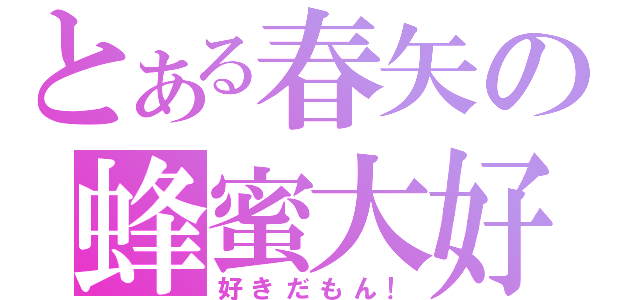 とある春矢の
蜂蜜大好
好きだもん!